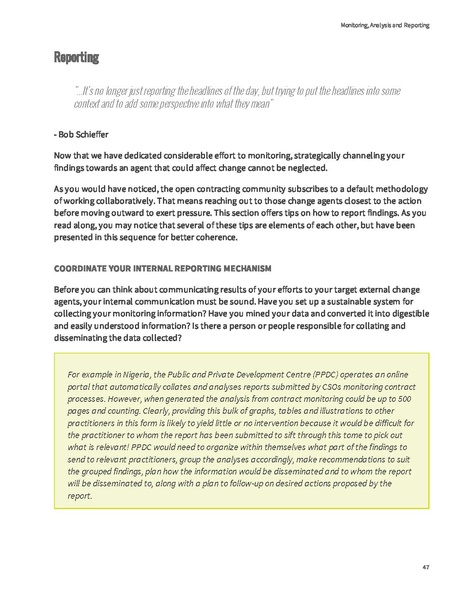 Monitoring, Analysis and Reporting

Reporting

"...It's no longer just reporting the headlines of the day, but trying to put the headlines into some context and to add some perspective into what they mean"

- Bob Schieffer

Now that we have dedicated considerable effort to monitoring, strategically channeling your findings towards an agent that could affect change cannot be neglected.

As you would have noticed, the open contracting community subscribes to a default methodology of working collaboratively. That means reaching out to those change agents closest to the action before moving outward to exert pressure. This section offers tips on how to report findings. As you read along, you may notice that several of these tips are elements of each other, but have been presented in this sequence for better coherence.

COORDINATE YOUR INTERNAL REPORTING MECHANISM

Before you can think about communicating results of your efforts to your target external change agents, your internal communication must be sound. Have you set up a sustainable system for collecting your monitoring information? Have you mined your data and converted it into digestible and easily understood information? Is there a person or people responsible for collating and disseminating the data collected?

For example in Nigeria, the Public and Private Development Centre (PPDC) operates an online portal that automatically collates and analyses reports submitted by CSOs monitoring contract processes. However, when generated the analysis from contract monitoring could be up to 500 pages and counting. Clearly, providing this bulk of graphs, tables and illustrations to other practitioners in this form is likely to yield little or no intervention because it would be difficult for the practitioner to whom the report has been submitted to sift through this tome to pick out what is relevant! PPDC would need to organize within themselves what part of the findings to send to relevant practitioners, group the analyses accordingly, make recommendations to suit the grouped findings, plan how the information would be disseminated and to whom the report will be disseminated to, along with a plan to follow-up on desired actions proposed by the report.

47